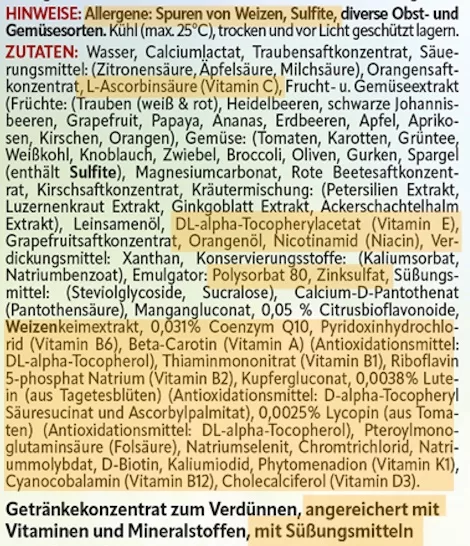 HINWEISE: Allergene: Spuren von Weizen, Sulfite, diverse Obst- und Gemüsesorten. Kühl (max. 25°C), trocken und vor Licht geschützt lagern.

ZUTATEN: Wasser, Calciumlactat, Traubensaftkonzentrat, Säuerungsmittel: (Zitronensäure, Äpfelsäure, Milchsäure), Orangensaftkonzentrat, L-Ascorbinsäure (Vitamin C), Frucht- u. Gemüseextrakt (Früchte: (Trauben (weiß & rot), Heidelbeeren, schwarze Johannisbeeren, Grapefruit, Papaya, Ananas, Erdbeeren, Apfel, Aprikosen, Kirschen, Orangen), Gemüse: (Tomaten, Karotten, Grüntee, Weißkohl, Knoblauch, Zwiebel, Broccoli, Oliven, Gurken, Spargel (enthält Sulfite), Magnesiumcarbonat, Rote Beetesaftkonzentrat, Kirschsaftkonzentrat, Kräutermischung: (Petersilien Extrakt, Luzernenkraut Extrakt, Ginkgoblatt Extrakt, Ackerschachtelhalm Extrakt), Leinsamenöl, DL-alpha-Tocopherylacetat (Vitamin E), Grapefruitsaftkonzentrat, Orangenöl, Nicotinamid (Niacin), Verdickungsmittel: Xanthan, Konservierungsstoffe: (Kaliumsorbat, Natriumbenzoat), Emulgator: Polysorbat 80, Zinksulfat, Süßungsmittel: (Steviolglycoside, Sucralose), Calcium-D-Pantothenat (Pantothensäure), Mangangluconat, 0,05 % Citrusbioflavonoide, Weizenkeimextrakt, 0,031% Coenzym Q10, Pyridoxinhydrochlorid (Vitamin B6), Beta-Carotin (Vitamin A) (Antioxidationsmittel: DL-alpha-Tocopherol), Thiaminmononitrat (Vitamin B1), Riboflavin 5-phosphat Natrium (Vitamin B2), Kupfergluconat, 0,0038% Lutein (aus Tagetesblüten) (Antioxidationsmittel: D-alpha-Tocopheryl Säuresucinat und Ascorbylpalmitat), 0,0025% Lycopin (aus Tomaten) (Antioxidationsmittel: DL-alpha-Tocopherol), Pteroylmonoglutaminsäure (Folsäure), Natriumselenit, Chromtrichlorid, Natriummolybdat, D-Biotin, Kaliumiodid, Phytomenadion (Vitamin K1), Cyanocobalamin (Vitamin B12), Cholecalciferol (Vitamin D3).

Getränkekonzentrat zum Verdünnen, angereichert mit Vitaminen und Mineralstoffen, mit Süßungsmitteln